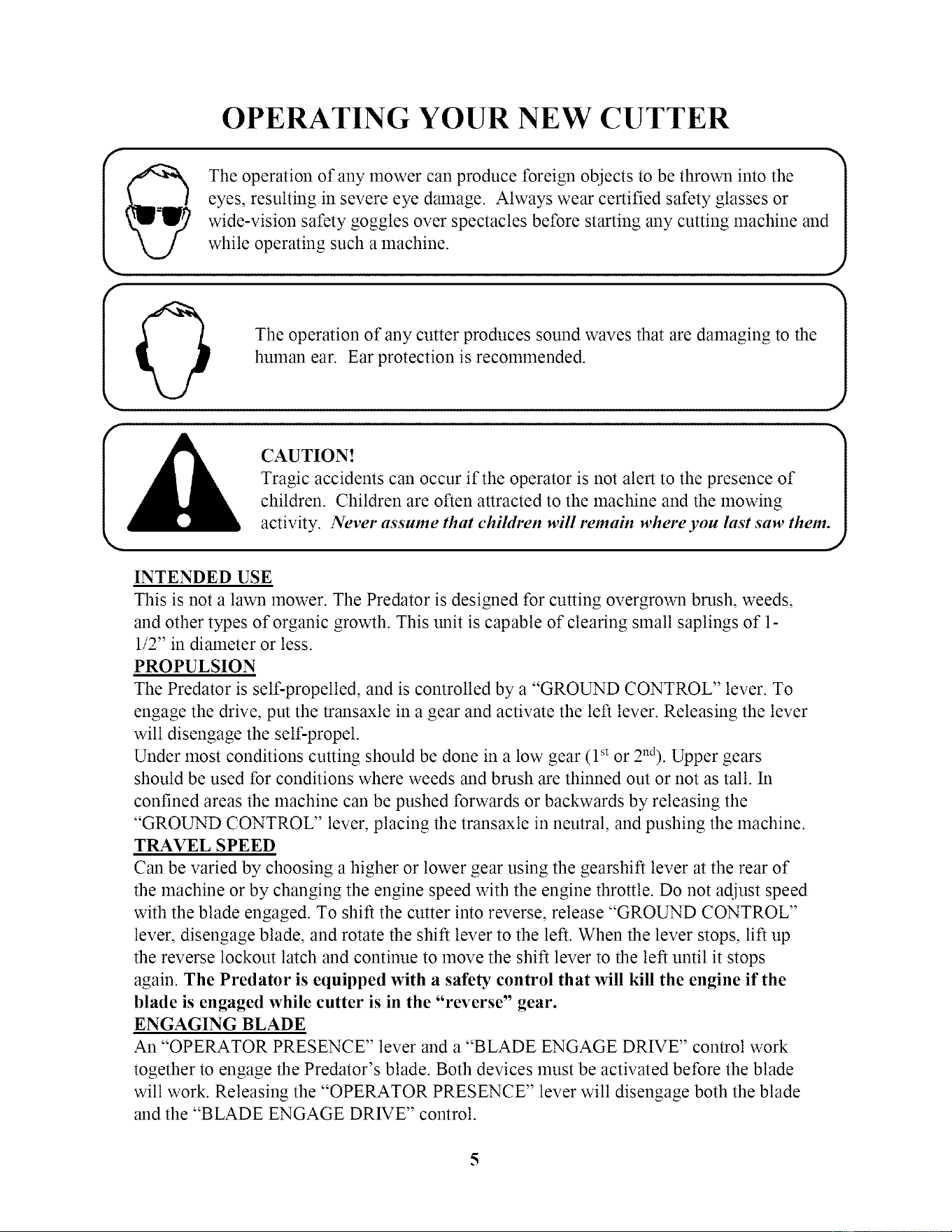 OPERATING YOUR NEW CUTTER

The operation of any mower can produce foreign objects to be thrown into the eyes, resulting in severe eye damage. Always wear certified safety glasses or wide-vision safety goggles over spectacles before starting any cutting machine and while operating such a machine.

The operation of any cutter produces sound waves that are damaging to the human ear. Ear protection is recommended.

CAUTION!
Tragic accidents can occur if the operator is not alert to the presence of children. Children are often attracted to the machine and the mowing activity. Never assume that children will remain where you last saw them.

INTENDED USE
This is not a lawn mower. The Predator is designed for cutting overgrown brush, weeds, and other types of organic growth. This unit is capable of clearing small saplings of 1-1/2" in diameter or less.
PROPULSION
The Predator is self-propelled, and is controlled by a "GROUND CONTROL" lever. To engage the drive, put the transaxle in a gear and activate the left lever. Releasing the lever will disengage the self-propel.
Under most conditions cutting should be done in a low gear ($1^{st}$ or $2^{nd}$). Upper gears should be used for conditions where weeds and brush are thinned out or not as tall. In confined areas the machine can be pushed forwards or backwards by releasing the "GROUND CONTROL" lever, placing the transaxle in neutral, and pushing the machine.
TRAVEL SPEED
Can be varied by choosing a higher or lower gear using the gearshift lever at the rear of the machine or by changing the engine speed with the engine throttle. Do not adjust speed with the blade engaged. To shift the cutter into reverse, release "GROUND CONTROL" lever, disengage blade, and rotate the shift lever to the left. When the lever stops, lift up the reverse lockout latch and continue to move the shift lever to the left until it stops again. The Predator is equipped with a safety control that will kill the engine if the blade is engaged while cutter is in the "reverse" gear.
ENGAGING BLADE
An "OPERATOR PRESENCE" lever and a "BLADE ENGAGE DRIVE" control work together to engage the Predator's blade. Both devices must be activated before the blade will work. Releasing the "OPERATOR PRESENCE" lever will disengage both the blade and the "BLADE ENGAGE DRIVE" control.

5